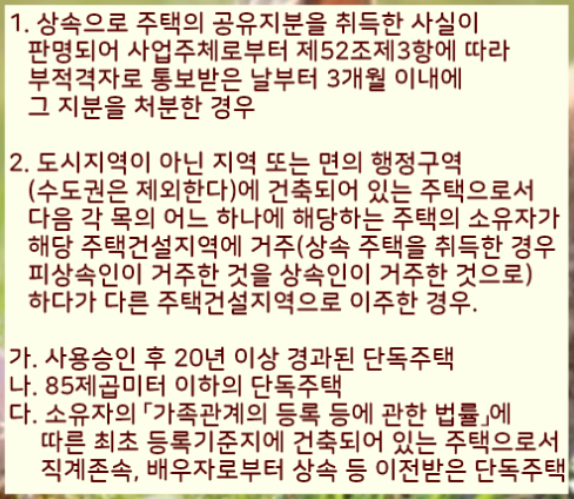 1. 상속으로 주택의 공유지분을 취득한 사실이 판명되어 사업주체로부터 제52조제3항에 따라 부적격자로 통보받은 날부터 3개월 이내에 그 지분을 처분한 경우

2. 도시지역이 아닌 지역 또는 면의 행정구역 (수도권은 제외한다)에 건축되어 있는 주택으로서 다음 각 목의 어느 하나에 해당하는 주택의 소유자가 해당 주택건설지역에 거주(상속 주택을 취득한 경우 피상속인이 거주한 것을 상속인이 거주한 것으로) 하다가 다른 주택건설지역으로 이주한 경우.

가. 사용승인 후 20년 이상 경과된 단독주택
나. 85제곱미터 이하의 단독주택
다. 소유자의 「가족관계의 등록 등에 관한 법률」에 따른 최초 등록기준지에 건축되어 있는 주택으로서 직계존속, 배우자로부터 상속 등 이전받은 단독주택